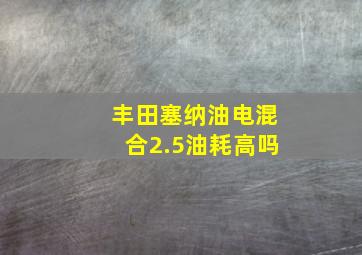 丰田塞纳油电混合2.5油耗高吗